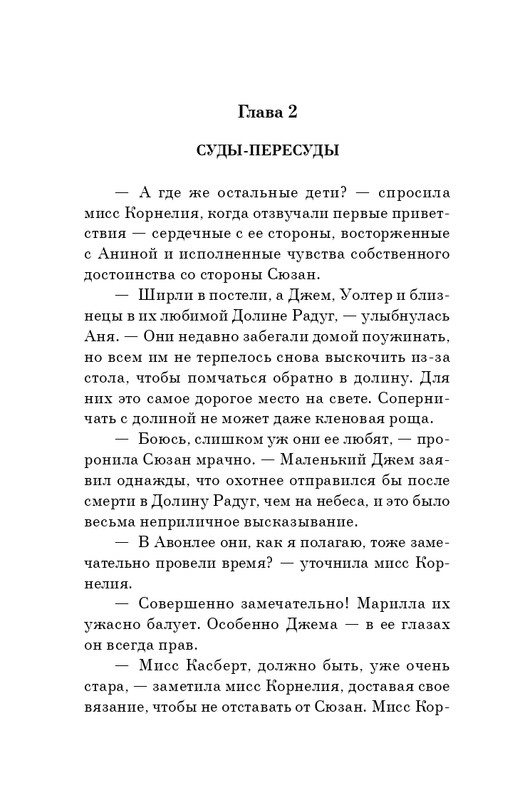 Глава 2

СУДЫ-ПЕРЕСУДЫ

— А где же остальные дети? — спросила мисс Корнелия, когда отзвучали первые приветствия — сердечные с ее стороны, восторженные с Аниной и исполненные чувства собственного достоинства со стороны Сюзан.

— Ширли в постели, а Джем, Уолтер и близнецы в их любимой Долине Радуг, — улыбнулась Аня. — Они недавно забегали домой поужинать, но всем им не терпелось снова выскочить из-за стола, чтобы помчаться обратно в долину. Для них это самое дорогое место на свете. Соперничать с долиной не может даже кленовая роща.

— Боюсь, слишком уж они ее любят, — проронила Сюзан мрачно. — Маленький Джем заявил однажды, что охотнее отправился бы после смерти в Долину Радуг, чем на небеса, и это было весьма неприличное высказывание.

— В Авонлее они, как я полагаю, тоже замечательно провели время? — уточнила мисс Корнелия.

— Совершенно замечательно! Марилла их ужасно балует. Особенно Джема — в ее глазах он всегда прав.

— Мисс Касберт, должно быть, уже очень стара, — заметила мисс Корнелия, доставая свое вязание, чтобы не отставать от Сюзан. Мисс Кор-